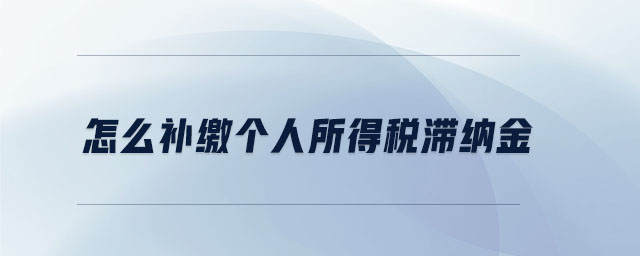 怎么补缴个人所得税滞纳金